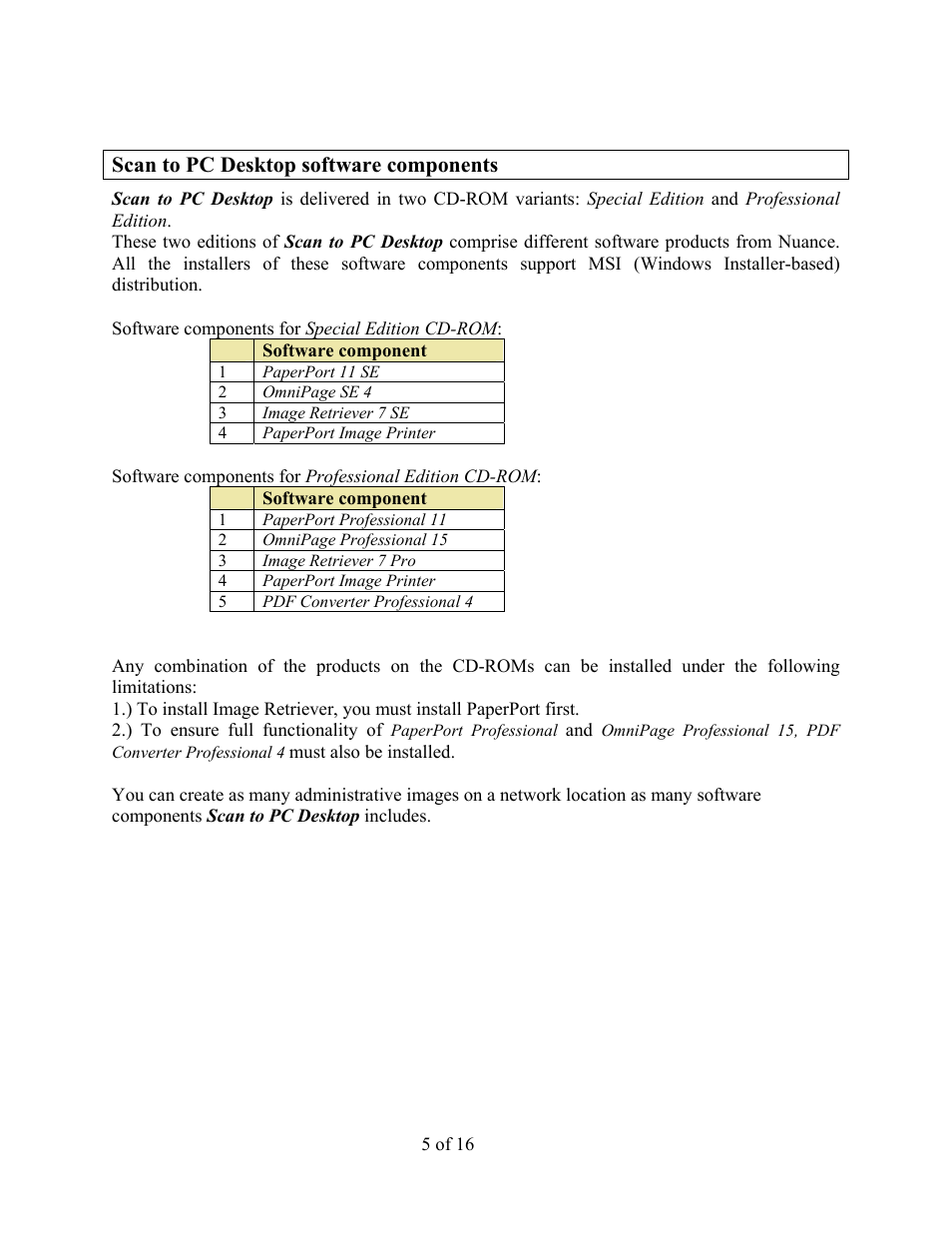 Scan to PC Desktop software components

Scan to PC Desktop is delivered in two CD-ROM variants: Special Edition and Professional Edition.
These two editions of Scan to PC Desktop comprise different software products from Nuance. All the installers of these software components support MSI (Windows Installer-based) distribution.

Software components for Special Edition CD-ROM:

| | Software component |
|---|---|
| 1 | PaperPort 11 SE |
| 2 | OmniPage SE 4 |
| 3 | Image Retriever 7 SE |
| 4 | PaperPort Image Printer |

Software components for Professional Edition CD-ROM:

| | Software component |
|---|---|
| 1 | PaperPort Professional 11 |
| 2 | OmniPage Professional 15 |
| 3 | Image Retriever 7 Pro |
| 4 | PaperPort Image Printer |
| 5 | PDF Converter Professional 4 |

Any combination of the products on the CD-ROMs can be installed under the following limitations:
1.) To install Image Retriever, you must install PaperPort first.
2.) To ensure full functionality of PaperPort Professional and OmniPage Professional 15, PDF Converter Professional 4 must also be installed.

You can create as many administrative images on a network location as many software components Scan to PC Desktop includes.

5 of 16